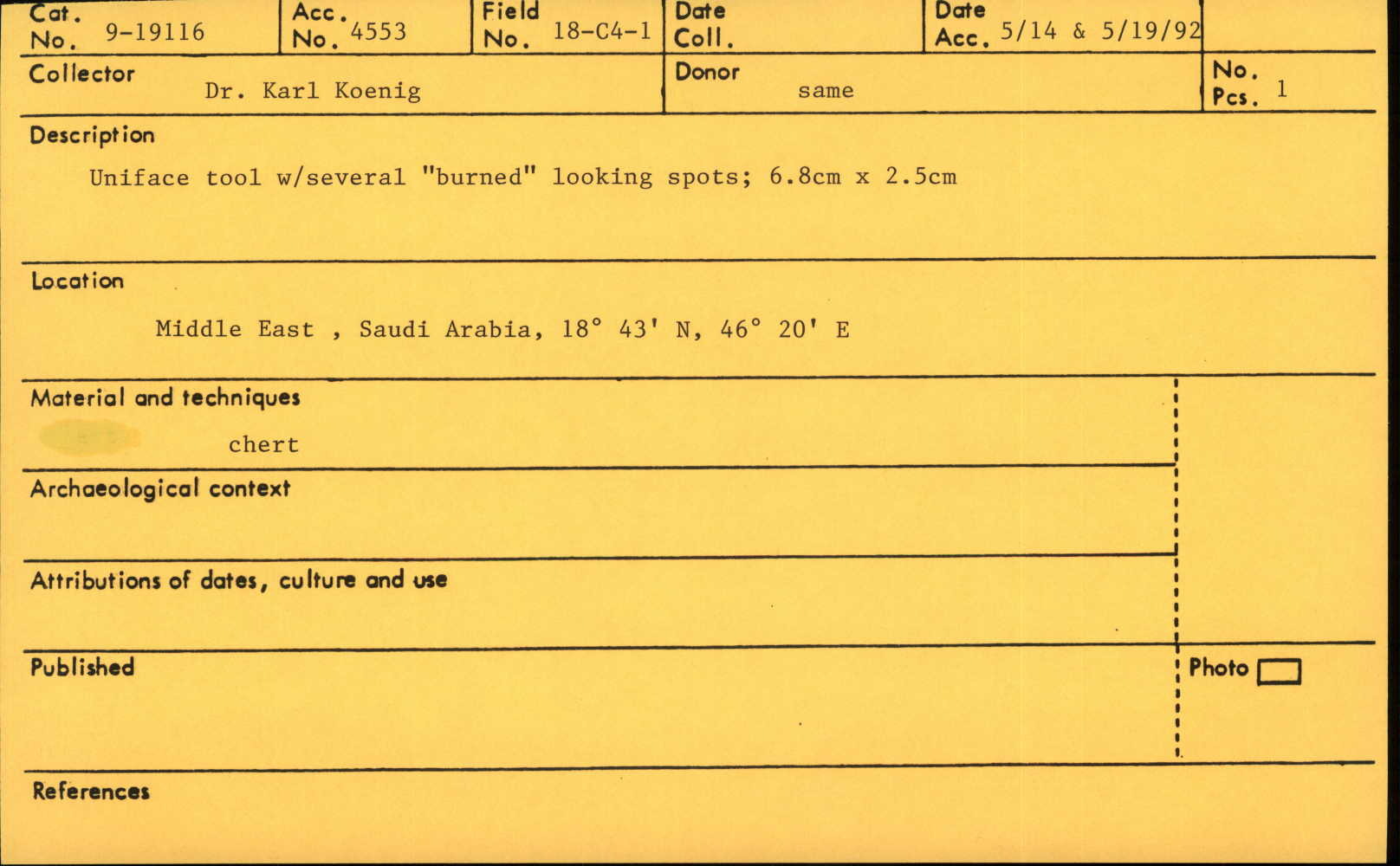 Cat. No. 9-19116
Acc. No. 4553
Field No. 18-C4-1
Date Coll.
Date Acc. 5/14 & 5/19/92

Collector Dr. Karl Koenig
Donor same
No. Pcs. 1

Description

Uniface tool w/several "burned" looking spots; 6.8cm x 2.5cm

Location

Middle East , Saudi Arabia, 18° 43' N, 46° 20' E

Material and techniques

chert

Archaeological context

Attributions of dates, culture and use

Published

Photo ☐

References